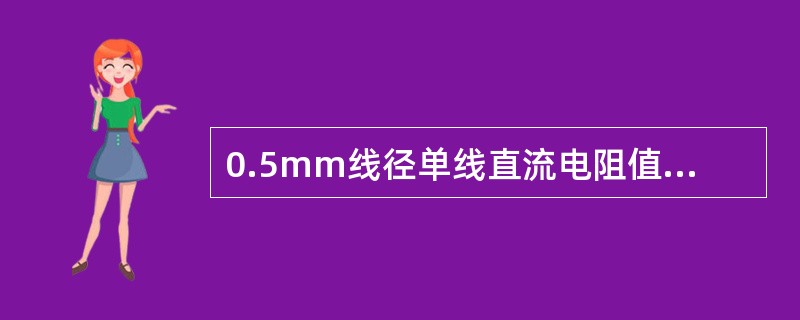 0.5mm线径单线直流电阻值...